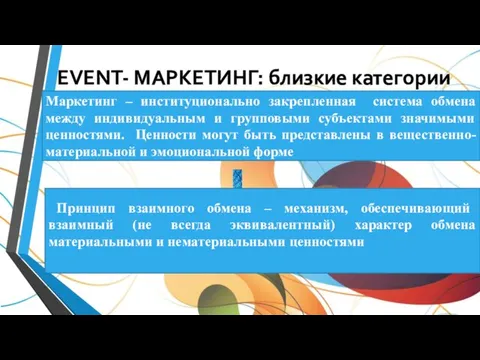 EVENT- МАРКЕТИНГ: близкие категории

Маркетинг – институционально закрепленная система обмена между индивидуальным и групповыми субъектами значимыми ценностями. Ценности могут быть представлены в вещественно-материальной и эмоциональной форме

Принцип взаимного обмена – механизм, обеспечивающий взаимный (не всегда эквивалентный) характер обмена материальными и нематериальными ценностями